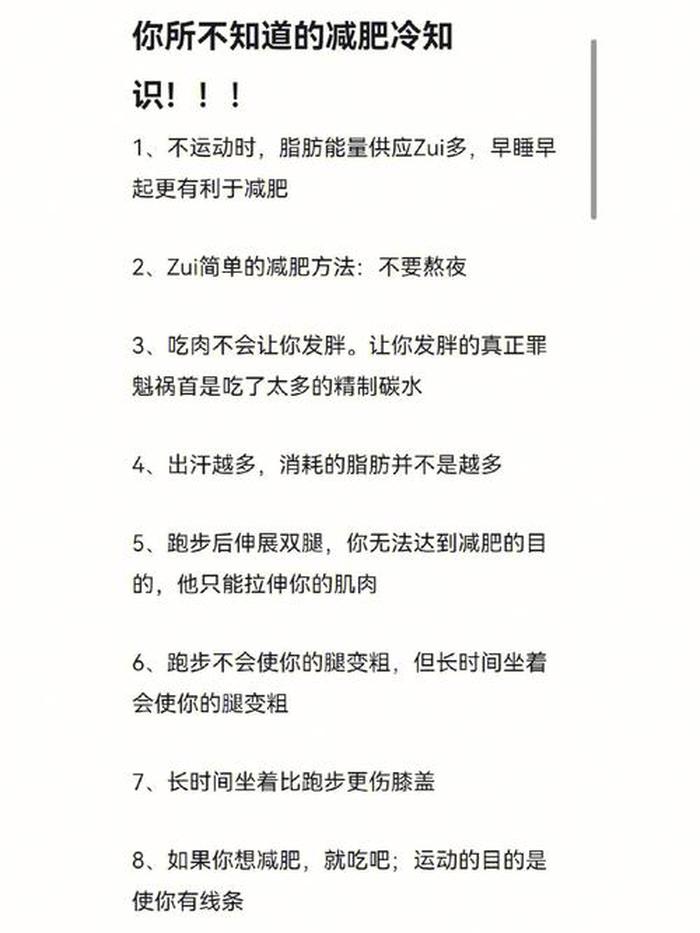 你所不知道的减肥冷知识！！！

1、不运动时，脂肪能量供应Zui多，早睡早起更有利于减肥

2、Zui简单的减肥方法：不要熬夜

3、吃肉不会让你发胖。让你发胖的真正罪魁祸首是吃了太多的精制碳水

4、出汗越多，消耗的脂肪并不是越多

5、跑步后伸展双腿，你无法达到减肥的目的，他只能拉伸你的肌肉

6、跑步不会使你的腿变粗，但长时间坐着会使你的腿变粗

7、长时间坐着比跑步更伤膝盖

8、如果你想减肥，就吃吧；运动的目的是使你有线条